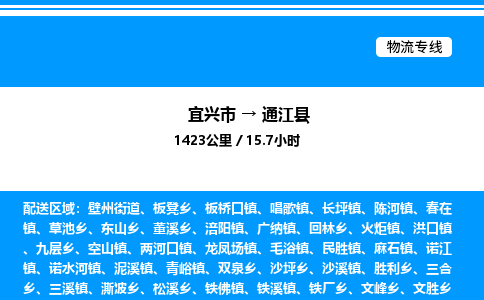 物流专线

宜兴市 → 通江县
1423公里 / 15.7小时

配送区域：壁州街道、板凳乡、板桥口镇、唱歌镇、长坪镇、陈河镇、春在镇、草池乡、东山乡、董溪乡、涪阳镇、广纳镇、回林乡、火炬镇、洪口镇、九层乡、空山镇、两河口镇、龙凤场镇、毛浴镇、民胜镇、麻石镇、诺江镇、诺水河镇、泥溪镇、青峪镇、双泉乡、沙坪乡、沙溪镇、胜利乡、三合乡、三溪镇、澌波乡、松溪乡、铁佛镇、铁溪镇、铁厂乡、文峰乡、文胜乡